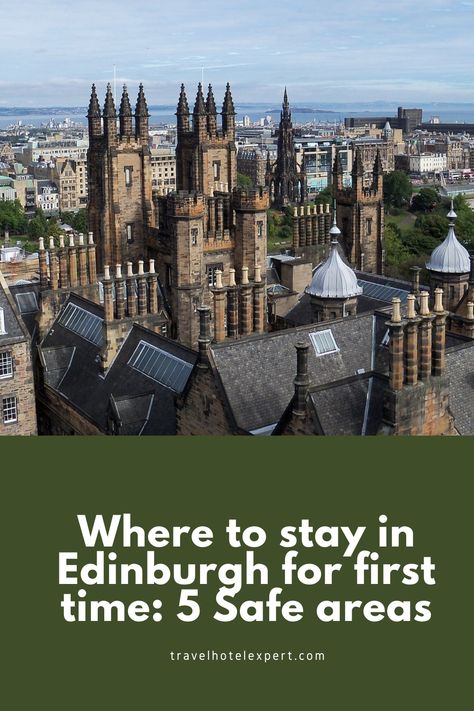 Where to stay in Edinburgh for first time: 5 Safe areas

travelhotelexpert.com